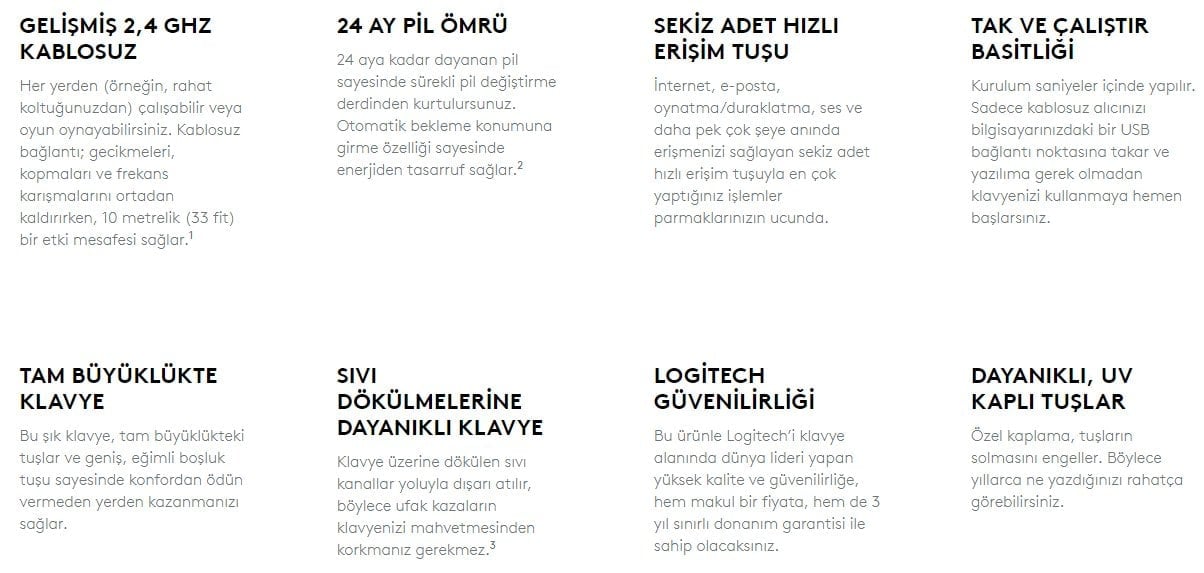 GELİŞMİŞ 2,4 GHZ KABLOSUZ

Her yerden (örneğin, rahat koltuğunuzdan) çalışabilir veya oyun oynayabilirsiniz. Kablosuz bağlantı; gecikmeleri, kopmaları ve frekans karışmalarını ortadan kaldırırken, 10 metrelik (33 fit) bir etki mesafesi sağlar.$^1$

24 AY PİL ÖMRÜ

24 aya kadar dayanan pil sayesinde sürekli pil değiştirme derdinden kurtulursunuz. Otomatik bekleme konumuna girme özelliği sayesinde enerjiden tasarruf sağlar.$^2$

SEKİZ ADET HIZLI ERİŞİM TUŞU

İnternet, e-posta, oynatma/duraklatma, ses ve daha pek çok şeye anında erişmenizi sağlayan sekiz adet hızlı erişim tuşuyla en çok yaptığınız işlemler parmaklarınızın ucunda.

TAK VE ÇALIŞTIR BASİTLİĞİ

Kurulum saniyeler içinde yapılır. Sadece kablosuz alıcınızı bilgisayarınızdaki bir USB bağlantı noktasına takar ve yazılıma gerek olmadan klavyenizi kullanmaya hemen başlarsınız.

TAM BÜYÜKLÜKTE KLAVYE

Bu şık klavye, tam büyüklükteki tuşlar ve geniş, eğimli boşluk tuşu sayesinde konfordan ödün vermeden yerden kazanmanızı sağlar.

SIVI DÖKÜLMELERİNE DAYANIKLI KLAVYE

Klavye üzerine dökülen sıvı kanallar yoluyla dışarı atılır, böylece ufak kazaların klavyenizi mahvetmesinden korkmanız gerekmez.$^3$

LOGITECH GÜVENİLİRLİĞİ

Bu ürünle Logitech'i klavye alanında dünya lideri yapan yüksek kalite ve güvenilirliğe, hem makul bir fiyata, hem de 3 yıl sınırlı donanım garantisi ile sahip olacaksınız.

DAYANIKLI, UV KAPLI TUŞLAR

Özel kaplama, tuşların solmasını engeller. Böylece yıllarca ne yazdığınızı rahatça görebilirsiniz.